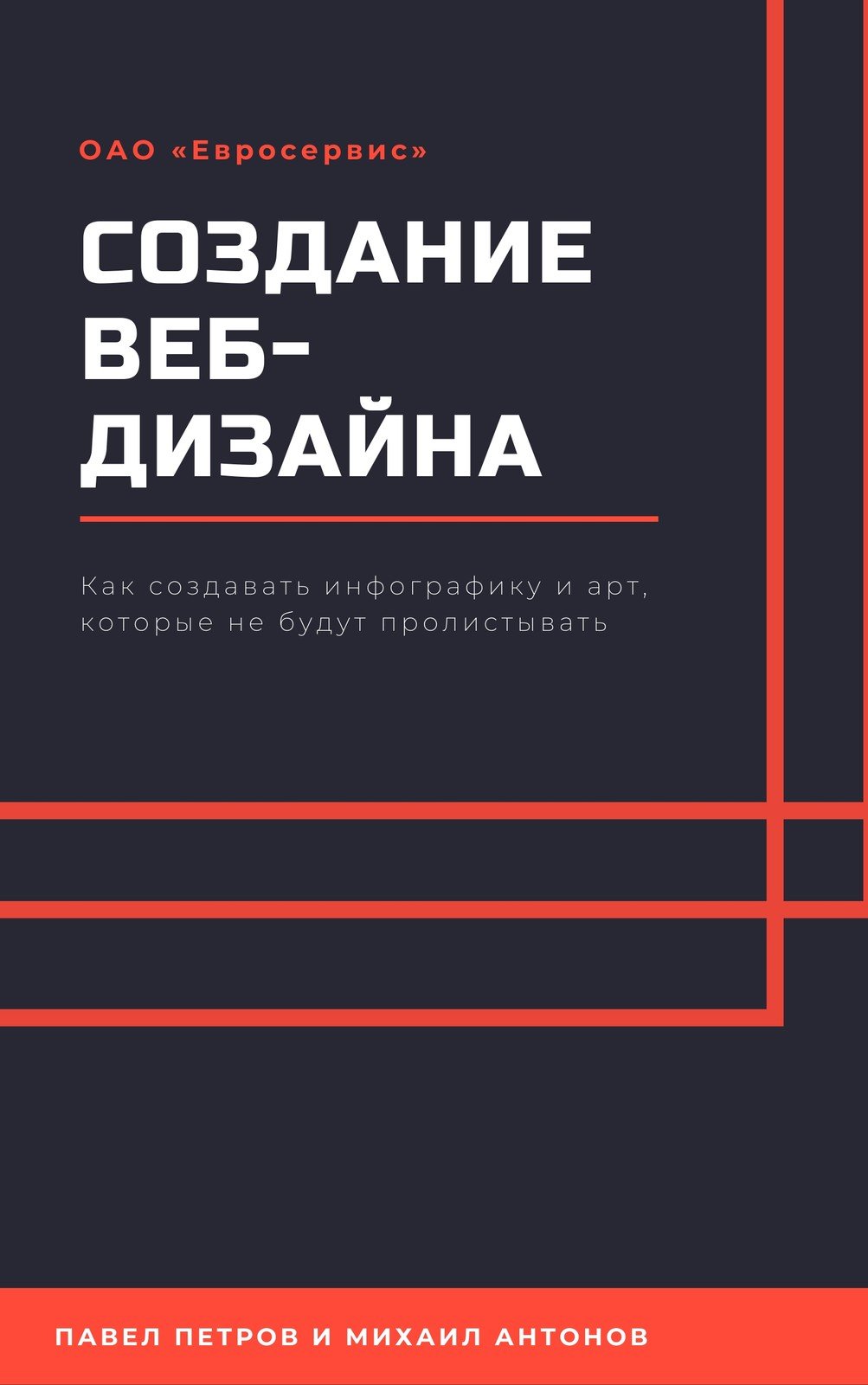 ОАО «Евросервис»

СОЗДАНИЕ ВЕБ-ДИЗАЙНА

Как создавать инфографику и арт, которые не будут пролистывать

ПАВЕЛ ПЕТРОВ И МИХАИЛ АНТОНОВ